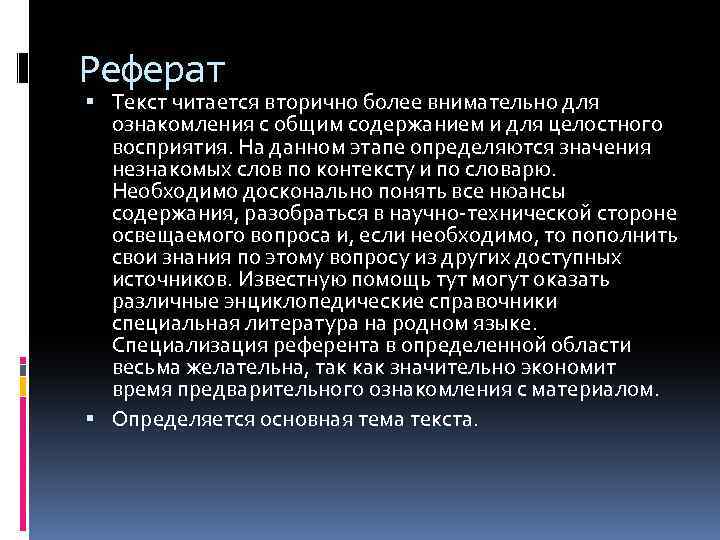 Реферат

▪ Текст читается вторично более внимательно для ознакомления с общим содержанием и для целостного восприятия. На данном этапе определяются значения незнакомых слов по контексту и по словарю. Необходимо досконально понять все нюансы содержания, разобраться в научно-технической стороне освещаемого вопроса и, если необходимо, то пополнить свои знания по этому вопросу из других доступных источников. Известную помощь тут могут оказать различные энциклопедические справочники специальная литература на родном языке. Специализация референта в определенной области весьма желательна, так как значительно экономит время предварительного ознакомления с материалом.

▪ Определяется основная тема текста.